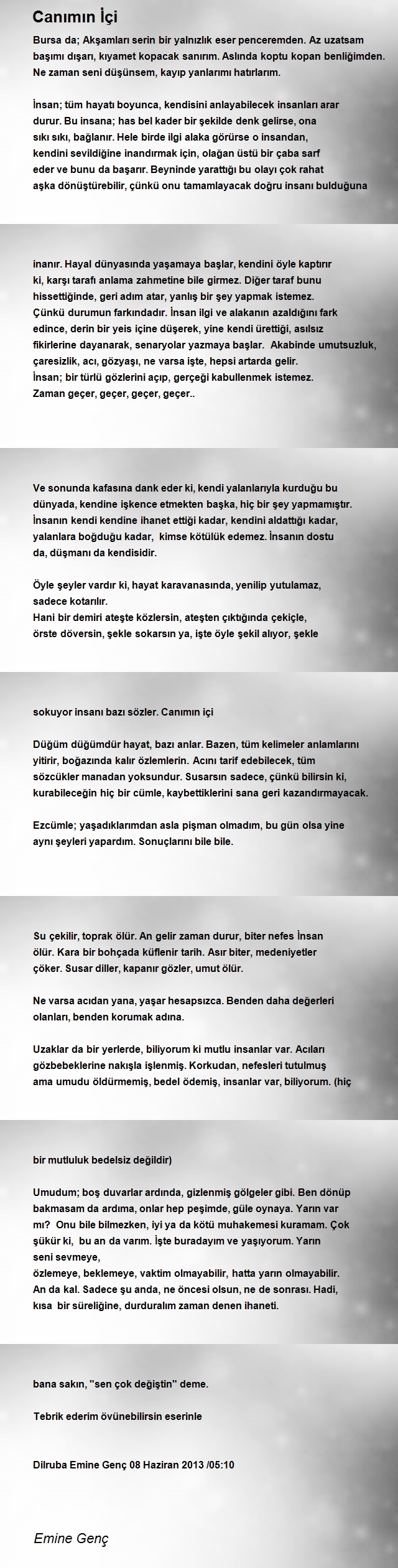 Canımın İçi

Bursa da; Akşamları serin bir yalnızlık eser penceremden. Az uzatsam başımı dışarı, kıyamet kopacak sanırım. Aslında koptu kopan benliğimden. Ne zaman seni düşünsem, kayıp yanlarımı hatırlarım.

İnsan; tüm hayatı boyunca, kendisini anlayabilecek insanları arar durur. Bu insana; has bel kader bir şekilde denk gelirse, ona sıkı sıkı, bağlanır. Hele birde ilgi alaka görürse o insandan, kendini sevildiğine inandırmak için, olağan üstü bir çaba sarf eder ve bunu da başarır. Beyninde yarattığı bu olayı çok rahat aşka dönüştürebilir, çünkü onu tamamlayacak doğru insanı bulduğuna

inanır. Hayal dünyasında yaşamaya başlar, kendini öyle kaptırır ki, karşı tarafı anlama zahmetine bile girmez. Diğer taraf bunu hissettiğinde, geri adım atar, yanlış bir şey yapmak istemez. Çünkü durumun farkındadır. İnsan ilgi ve alakanın azaldığını fark edince, derin bir yeis içine düşerek, yine kendi ürettiği, asılsız fikirlerine dayanarak, senaryolar yazmaya başlar. Akabinde umutsuzluk, çaresizlik, acı, gözyaşı, ne varsa işte, hepsi artarda gelir. İnsan; bir türlü gözlerini açıp, gerçeği kabullenmek istemez. Zaman geçer, geçer, geçer, geçer..

Ve sonunda kafasına dank eder ki, kendi yalanlarıyla kurduğu bu dünyada, kendine işkence etmekten başka, hiç bir şey yapmamıştır. İnsanın kendi kendine ihanet ettiği kadar, kendini aldattığı kadar, yalanlara boğduğu kadar, kimse kötülük edemez. İnsanın dostu da, düşmanı da kendisidir.

Öyle şeyler vardır ki, hayat karavanasında, yenilip yutulamaz, sadece kotarılır.
Hani bir demiri ateşte közlersin, ateşten çıktığında çekiçle, örste döversin, şekle sokarsın ya, işte öyle şekil alıyor, şekle

sokuyor insanı bazı sözler. Canımın içi

Düğüm düğümdür hayat, bazı anlar. Bazen, tüm kelimeler anlamlarını yitirir, boğazında kalır özlemlerin. Acını tarif edebilecek, tüm sözcükler manadan yoksundur. Susarsın sadece, çünkü bilirsin ki, kurabileceğin hiç bir cümle, kaybettiklerini sana geri kazandırmayacak.

Ezcümle; yaşadıklarımdan asla pişman olmadım, bu gün olsa yine aynı şeyleri yapardım. Sonuçlarını bile bile.

Su çekilir, toprak ölür. An gelir zaman durur, biter nefes İnsan ölür. Kara bir bohçada küflenir tarih. Asır biter, medeniyetler çöker. Susar diller, kapanır gözler, umut ölür.

Ne varsa acıdan yana, yaşar hesapsızca. Benden daha değerleri olanları, benden korumak adına.

Uzaklar da bir yerlerde, biliyorum ki mutlu insanlar var. Acıları gözbebeklerine nakışla işlenmiş. Korkudan, nefesleri tutulmuş ama umudu öldürmemiş, bedel ödemiş, insanlar var, biliyorum. (hiç

bir mutluluk bedelsiz değildir)

Umudum; boş duvarlar ardında, gizlenmiş gölgeler gibi. Ben dönüp bakmasam da ardıma, onlar hep peşimde, güle oynaya. Yarın var mı? Onu bile bilmezken, iyi ya da kötü muhakemesi kuramam. Çok şükür ki, bu an da varım. İşte buradayım ve yaşıyorum. Yarın seni sevmeye,
özlemeye, beklemeye, vaktim olmayabilir, hatta yarın olmayabilir. An da kal. Sadece şu anda, ne öncesi olsun, ne de sonrası. Hadi, kısa bir süreliğine, durduralım zaman denen ihaneti.

bana sakın, "sen çok değiştin" deme.

Tebrik ederim övünebilirsin eserinle

Dilruba Emine Genç 08 Haziran 2013 /05:10

Emine Genç